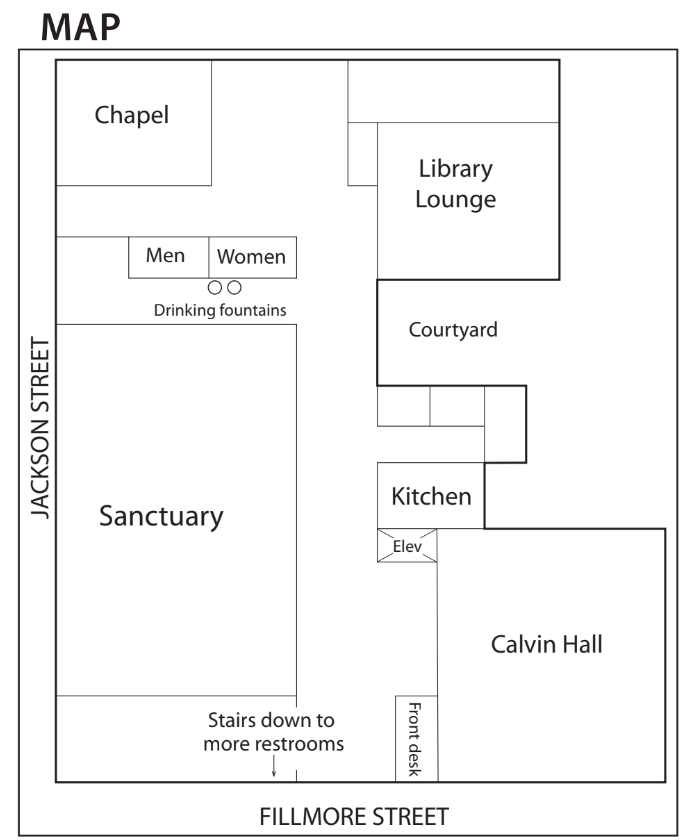 MAP

Chapel

Library Lounge

Men

Women

Drinking fountains

Courtyard

JACKSON STREET

Sanctuary

Kitchen

Elev

Calvin Hall

Stairs down to more restrooms

Front desk

FILLMORE STREET